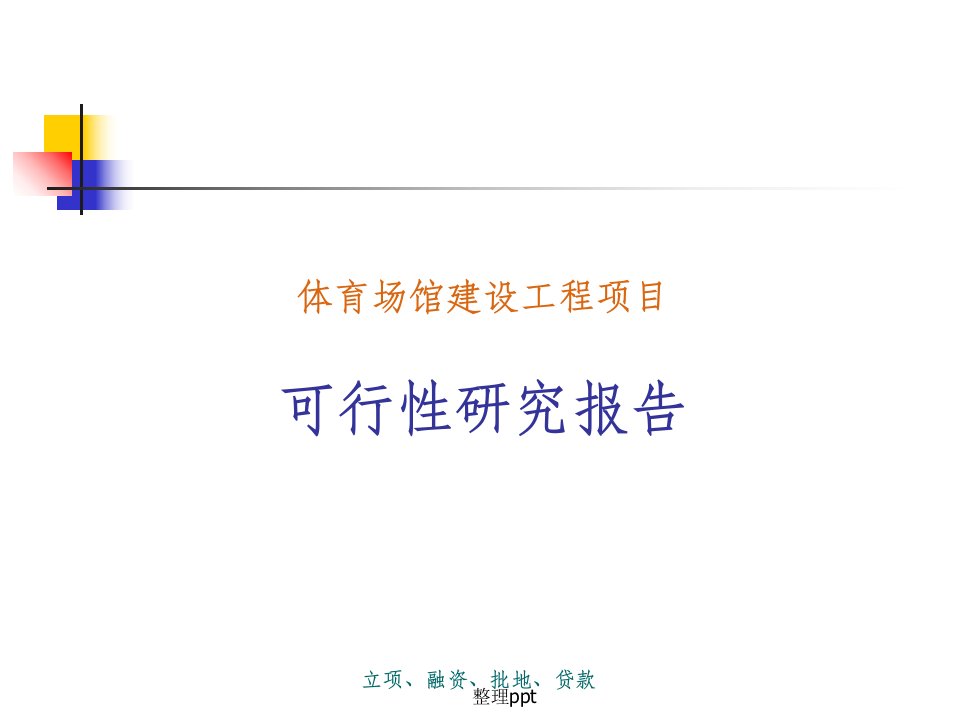 体育场馆建设工程项目

可行性研究报告

立项、融资、批地、贷款

整理ppt